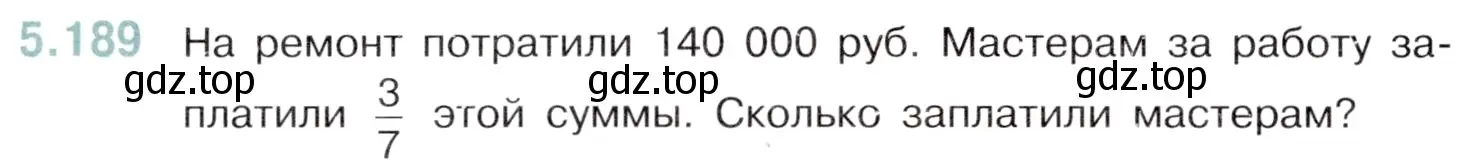 5.189 На ремонт потратили 140 000 руб. Мастерам за работу заплатили $\frac{3}{7}$ этой суммы. Сколько заплатили мастерам?

gdz.top gdz.top gdz.top